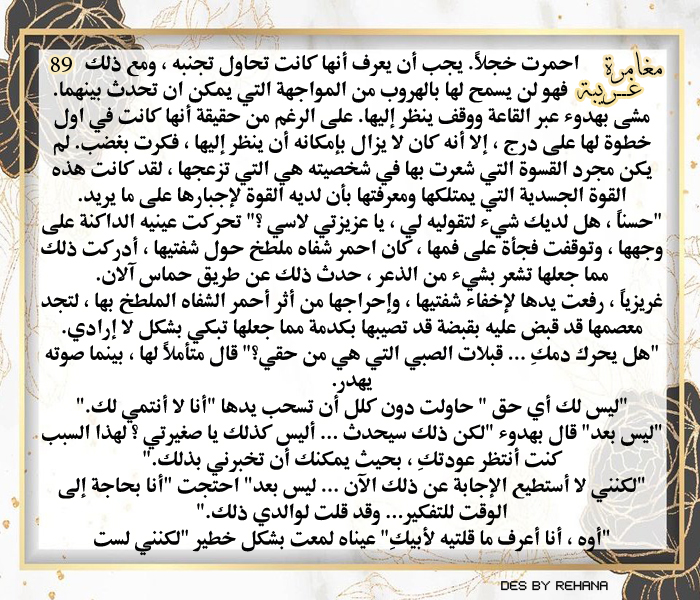 مغامرة غريبة 89

احمرت خجلاً. يجب أن يعرف أنها كانت تحاول تجنبه ، ومع ذلك فهو لن يسمح لها بالهروب من المواجهة التي يمكن ان تحدث بينهما. مشى بهدوء عبر القاعة ووقف ينظر إليها. على الرغم من حقيقة أنها كانت في اول خطوة لها على درج ، إلا أنه كان لا يزال بإمكانه أن ينظر إليها ، فكرت بغضب. لم يكن مجرد القسوة التي شعرت بها في شخصيته هي التي تزعجها ، لقد كانت هذه القوة الجسدية التي يمتلكها ومعرفتها بأن لديه القوة لإجبارها على ما يريد.

"حسناً ، هل لديك شيء لتقوليه لي ، يا عزيزتي لاسي ؟" تحركت عينيه الداكنة على وجهها ، وتوقفت فجأة على فمها ، كان احمر شفاه ملطخ حول شفتيها ، أدركت ذلك مما جعلها تشعر بشيء من الذعر ، حدث ذلك عن طريق حماس آلان.

غريزياً ، رفعت يدها لإخفاء شفتيها ، وإحراجها من أثر أحمر الشفاه الملطخ بها ، لتجد معصمها قد قبض عليه بقبضة قد تصيبها بكدمة مما جعلها تبكي بشكل لا إرادي.

"هل يحرك دمكِ ... قبلات الصبي التي هي من حقي؟" قال متأملاً لها ، بينما صوته يهدر.

"ليس لك أي حق " حاولت دون كلل أن تسحب يدها "أنا لا أنتمي لك."

"ليس بعد" قال بهدوء "لكن ذلك سيحدث ... أليس كذلك يا صغيرتي ؟ لهذا السبب كنت أنتظر عودتكِ ، بحيث يمكنك أن تخبرني بذلك."

"لكنني لا أستطيع الإجابة عن ذلك الآن ... ليس بعد" احتجت "أنا بحاجة إلى الوقت للتفكير... وقد قلت لوالدي ذلك."

"أوه ، أنا أعرف ما قلتيه لأبيكِ" عيناه لمعت بشكل خطير "لكنني لست

DES BY REHANA